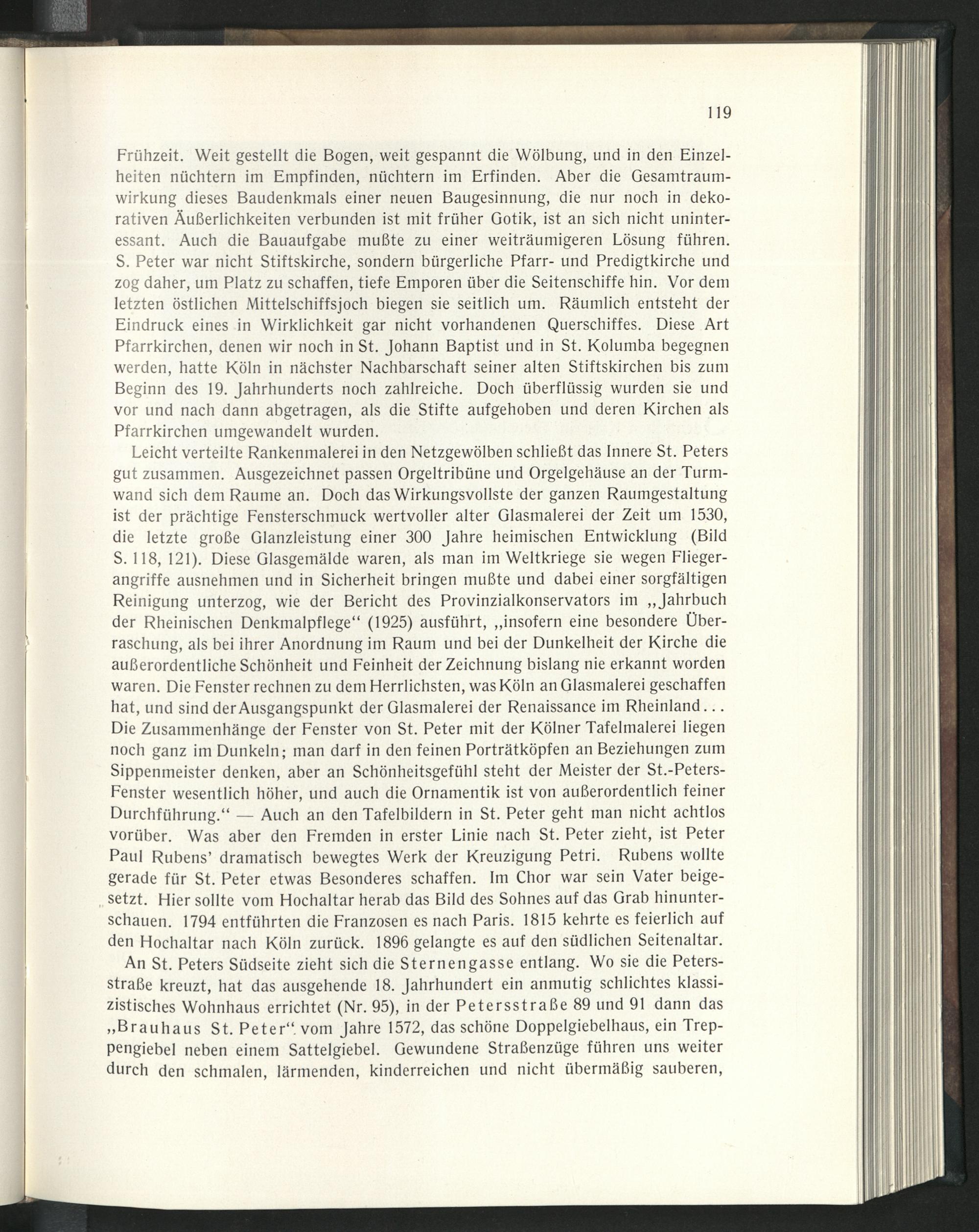 119

Frühzeit. Weit gestellt die Bogen, weit gespannt die Wölbung, und in den Einzelheiten nüchtern im Empfinden, nüchtern im Erfinden. Aber die Gesamtraumwirkung dieses Baudenkmals einer neuen Baugesinnung, die nur noch in dekorativen Äußerlichkeiten verbunden ist mit früher Gotik, ist an sich nicht uninteressant. Auch die Bauaufgabe mußte zu einer weiträumigeren Lösung führen. S. Peter war nicht Stiftskirche, sondern bürgerliche Pfarr- und Predigtkirche und zog daher, um Platz zu schaffen, tiefe Emporen über die Seitenschiffe hin. Vor dem letzten östlichen Mittelschiffsjoch biegen sie seitlich um. Räumlich entsteht der Eindruck eines in Wirklichkeit gar nicht vorhandenen Querschiffes. Diese Art Pfarrkirchen, denen wir noch in St. Johann Baptist und in St. Kolumba begegnen werden, hatte Köln in nächster Nachbarschaft seiner alten Stiftskirchen bis zum Beginn des 19. Jahrhunderts noch zahlreiche. Doch überflüssig wurden sie und vor und nach dann abgetragen, als die Stifte aufgehoben und deren Kirchen als Pfarrkirchen umgewandelt wurden.

Leicht verteilte Rankenmalerei in den Netzgewölben schließt das Innere St. Peters gut zusammen. Ausgezeichnet passen Orgeltribüne und Orgelgehäuse an der Turmwand sich dem Raume an. Doch das Wirkungsvollste der ganzen Raumgestaltung ist der prächtige Fensterschmuck wertvoller alter Glasmalerei der Zeit um 1530, die letzte große Glanzleistung einer 300 Jahre heimischen Entwicklung (Bild S. 118, 121). Diese Glasgemälde waren, als man im Weltkriege sie wegen Fliegerangriffe ausnehmen und in Sicherheit bringen mußte und dabei einer sorgfältigen Reinigung unterzog, wie der Bericht des Provinzialkonservators im „Jahrbuch der Rheinischen Denkmalpflege“ (1925) ausführt, „insofern eine besondere Überraschung, als bei ihrer Anordnung im Raum und bei der Dunkelheit der Kirche die außerordentliche Schönheit und Feinheit der Zeichnung bislang nie erkannt worden waren. Die Fenster rechnen zu dem Herrlichsten, was Köln an Glasmalerei geschaffen hat, und sind der Ausgangspunkt der Glasmalerei der Renaissance im Rheinland . . . Die Zusammenhänge der Fenster von St. Peter mit der Kölner Tafelmalerei liegen noch ganz im Dunkeln; man darf in den feinen Porträtköpfen an Beziehungen zum Sippenmeister denken, aber an Schönheitsgefühl steht der Meister der St.-Peters-Fenster wesentlich höher, und auch die Ornamentik ist von außerordentlich feiner Durchführung.“ — Auch an den Tafelbildern in St. Peter geht man nicht achtlos vorüber. Was aber den Fremden in erster Linie nach St. Peter zieht, ist Peter Paul Rubens’ dramatisch bewegtes Werk der Kreuzigung Petri. Rubens wollte gerade für St. Peter etwas Besonderes schaffen. Im Chor war sein Vater beigesetzt. Hier sollte vom Hochaltar herab das Bild des Sohnes auf das Grab hinunterschauen. 1794 entführten die Franzosen es nach Paris. 1815 kehrte es feierlich auf den Hochaltar nach Köln zurück. 1896 gelangte es auf den südlichen Seitenaltar.

An St. Peters Südseite zieht sich die Sternengasse entlang. Wo sie die Petersstraße kreuzt, hat das ausgehende 18. Jahrhundert ein anmutig schlichtes klassizistisches Wohnhaus errichtet (Nr. 95), in der Petersstraße 89 und 91 dann das „Brauhaus St. Peter“ vom Jahre 1572, das schöne Doppelgiebelhaus, ein Treppengiebel neben einem Sattelgiebel. Gewundene Straßenzüge führen uns weiter durch den schmalen, lärmenden, kinderreichen und nicht übermäßig sauberen,